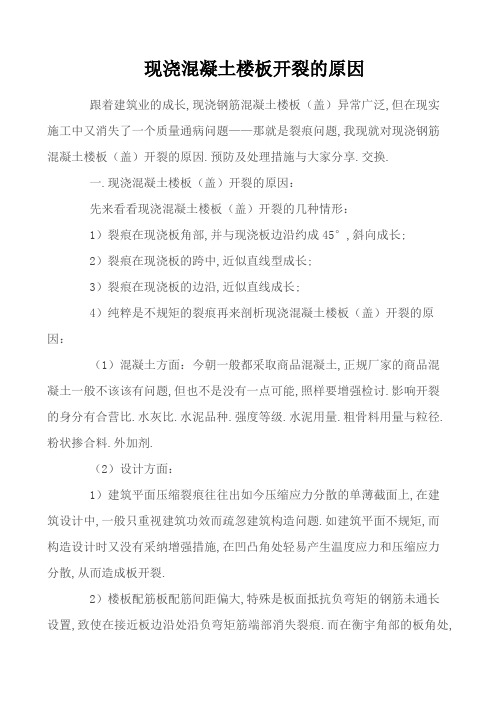 现浇混凝土楼板开裂的原因

跟着建筑业的成长,现浇钢筋混凝土楼板（盖）异常广泛,但在现实施工中又消失了一个质量通病问题——那就是裂痕问题,我现就对现浇钢筋混凝土楼板（盖）开裂的原因.预防及处理措施与大家分享.交换.

一.现浇混凝土楼板（盖）开裂的原因：

先来看看现浇混凝土楼板（盖）开裂的几种情形：

1）裂痕在现浇板角部,并与现浇板边沿约成 45°,斜向成长;

2）裂痕在现浇板的跨中,近似直线型成长;

3）裂痕在现浇板的边沿,近似直线成长;

4）纯粹是不规矩的裂痕再来剖析现浇混凝土楼板（盖）开裂的原因：

（1）混凝土方面：今朝一般都采取商品混凝土,正规厂家的商品混凝土一般不该该有问题,但也不是没有一点可能,照样要增强检讨.影响开裂的身分有合营比.水灰比.水泥品种.强度等级.水泥用量.粗骨料用量与粒径.粉状掺合料.外加剂.

（2）设计方面：

1）建筑平面压缩裂痕往往出如今压缩应力分散的单薄截面上,在建筑设计中,一般只重视建筑功效而疏忽建筑构造问题.如建筑平面不规矩,而构造设计时又没有采纳增强措施,在凹凸角处轻易产生温度应力和压缩应力分散,从而造成板开裂.

2）楼板配筋板配筋间距偏大,特殊是板面抵抗负弯矩的钢筋未通长设置,致使在接近板边沿处沿负弯矩筋端部消失裂痕.而在衡宇角部的板角处,